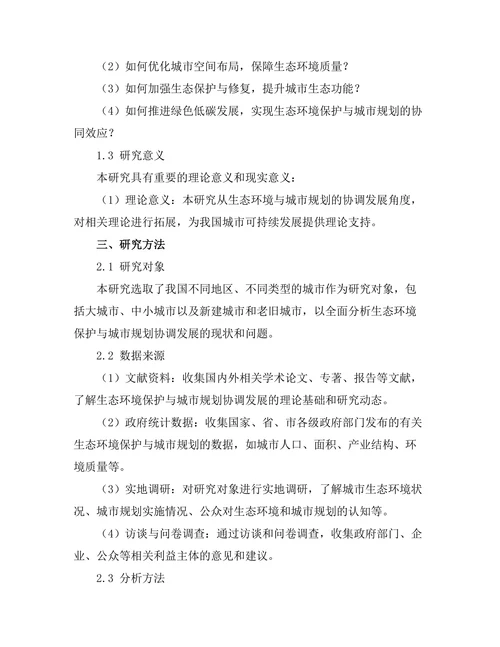 （2）如何优化城市空间布局，保障生态环境质量？

（3）如何加强生态保护与修复，提升城市生态功能？

（4）如何推进绿色低碳发展，实现生态环境保护与城市规划的协同效应？

1.3 研究意义

本研究具有重要的理论意义和现实意义：

（1）理论意义：本研究从生态环境与城市规划的协调发展角度，对相关理论进行拓展，为我国城市可持续发展提供理论支持。

三、研究方法

2.1 研究对象

本研究选取了我国不同地区、不同类型的城市作为研究对象，包括大城市、中小城市以及新建城市和老旧城市，以全面分析生态环境保护与城市规划协调发展的现状和问题。

2.2 数据来源

（1）文献资料：收集国内外相关学术论文、专著、报告等文献，了解生态环境保护与城市规划协调发展的理论基础和研究动态。

（2）政府统计数据：收集国家、省、市各级政府部门发布的有关生态环境保护与城市规划的数据，如城市人口、面积、产业结构、环境质量等。

（3）实地调研：对研究对象进行实地调研，了解城市生态环境状况、城市规划实施情况、公众对生态环境和城市规划的认知等。

（4）访谈与问卷调查：通过访谈和问卷调查，收集政府部门、企业、公众等相关利益主体的意见和建议。

2.3 分析方法